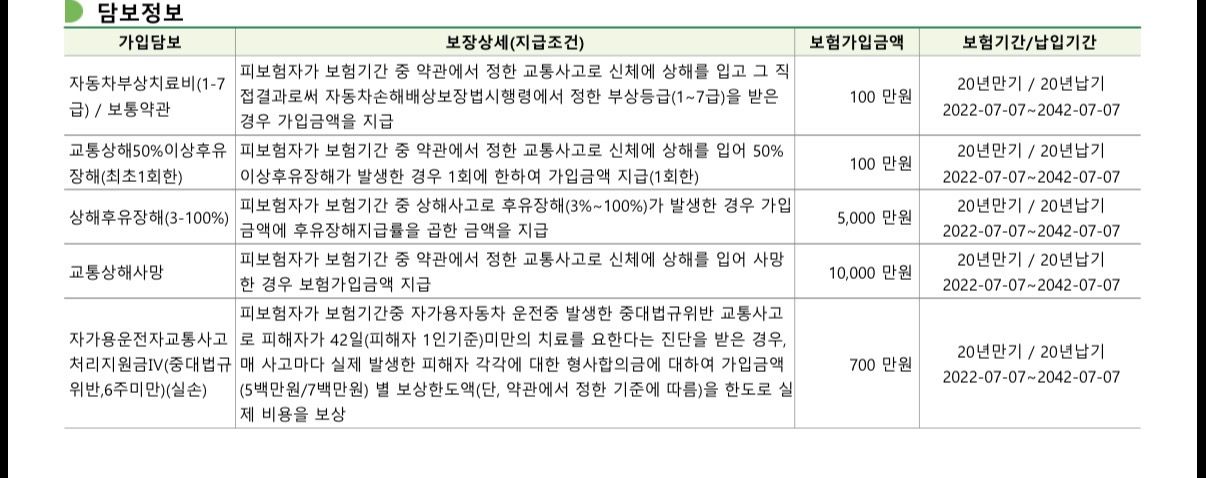 담보정보

| 가입담보 | 보장상세(지급조건) | 보험가입금액 | 보험기간/납입기간 |
|---|---|---|---|
| 자동차부상치료비(1-7급) / 보통약관 | 피보험자가 보험기간 중 약관에서 정한 교통사고로 신체에 상해를 입고 그 직접결과로써 자동차손해배상보장법시행령에서 정한 부상등급(1~7급)을 받은 경우 가입금액을 지급 | 100 만원 | 20년만기 / 20년납기 2022-07-07~2042-07-07 |
| 교통상해50%이상후유장해(최초1회한) | 피보험자가 보험기간 중 약관에서 정한 교통사고로 신체에 상해를 입어 50% 이상후유장해가 발생한 경우 1회에 한하여 가입금액 지급(1회한) | 100 만원 | 20년만기 / 20년납기 2022-07-07~2042-07-07 |
| 상해후유장해(3-100%) | 피보험자가 보험기간 중 상해사고로 후유장해(3%~100%)가 발생한 경우 가입금액에 후유장해지급률을 곱한 금액을 지급 | 5,000 만원 | 20년만기 / 20년납기 2022-07-07~2042-07-07 |
| 교통상해사망 | 피보험자가 보험기간 중 약관에서 정한 교통사고로 신체에 상해를 입어 사망한 경우 보험가입금액 지급 | 10,000 만원 | 20년만기 / 20년납기 2022-07-07~2042-07-07 |
| 자가용운전자교통사고처리지원금IV(중대법규위반,6주미만)(실손) | 피보험자가 보험기간중 자가용자동차 운전중 발생한 중대법규위반 교통사고로 피해자가 42일(피해자 1인기준)미만의 치료를 요한다는 진단을 받은 경우, 매 사고마다 실제 발생한 피해자 각각에 대한 형사합의금에 대하여 가입금액(5백만원/7백만원) 별 보상한도액(단, 약관에서 정한 기준에 따름)을 한도로 실제 비용을 보상 | 700 만원 | 20년만기 / 20년납기 2022-07-07~2042-07-07 |